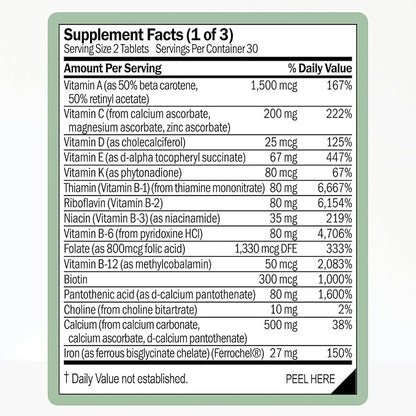 Supplement Facts (1 of 3)
Serving Size 2 Tablets Servings Per Container 30

| Amount Per Serving | | % Daily Value |
|---|---|---|
| Vitamin A (as 50% beta carotene, 50% retinyl acetate) | 1,500 mcg | 167% |
| Vitamin C (from calcium ascorbate, magnesium ascorbate, zinc ascorbate) | 200 mg | 222% |
| Vitamin D (as cholecalciferol) | 25 mcg | 125% |
| Vitamin E (as d-alpha tocopheryl succinate) | 67 mg | 447% |
| Vitamin K (as phytonadione) | 80 mcg | 67% |
| Thiamin (Vitamin B-1) (from thiamine mononitrate) | 80 mg | 6,667% |
| Riboflavin (Vitamin B-2) | 80 mg | 6,154% |
| Niacin (Vitamin B-3) (as niacinamide) | 35 mg | 219% |
| Vitamin B-6 (from pyridoxine HCl) | 80 mg | 4,706% |
| Folate (as 800mcg folic acid) | 1,330 mcg DFE | 333% |
| Vitamin B-12 (as methylcobalamin) | 50 mcg | 2,083% |
| Biotin | 300 mcg | 1,000% |
| Pantothenic acid (as d-calcium pantothenate) | 80 mg | 1,600% |
| Choline (from choline bitartrate) | 10 mg | 2% |
| Calcium (from calcium carbonate, calcium ascorbate, d-calcium pantothenate) | 500 mg | 38% |
| Iron (as ferrous bisglycinate chelate) (Ferrochel®) | 27 mg | 150% |

† Daily Value not established.

PEEL HERE